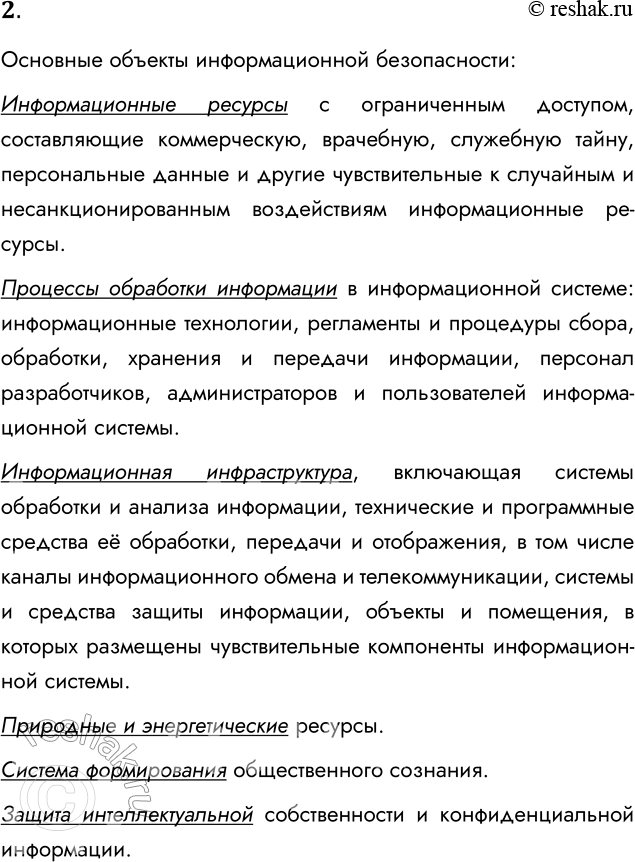 2.

© reshak.ru

Основные объекты информационной безопасности:

Информационные ресурсы с ограниченным доступом, составляющие коммерческую, врачебную, служебную тайну, персональные данные и другие чувствительные к случайным и несанкционированным воздействиям информационные ресурсы.

Процессы обработки информации в информационной системе: информационные технологии, регламенты и процедуры сбора, обработки, хранения и передачи информации, персонал разработчиков, администраторов и пользователей информационной системы.

Информационная инфраструктура, включающая системы обработки и анализа информации, технические и программные средства её обработки, передачи и отображения, в том числе каналы информационного обмена и телекоммуникации, системы и средства защиты информации, объекты и помещения, в которых размещены чувствительные компоненты информационной системы.

Природные и энергетические ресурсы.

Система формирования общественного сознания.

Защита интеллектуальной собственности и конфиденциальной информации.

reshak.ru